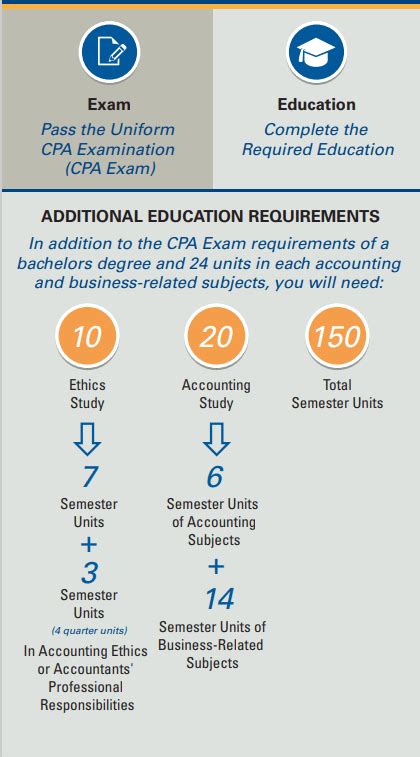 Exam
Pass the Uniform CPA Examination (CPA Exam)

Education
Complete the Required Education

ADDITIONAL EDUCATION REQUIREMENTS
In addition to the CPA Exam requirements of a bachelors degree and 24 units in each accounting and business-related subjects, you will need:

10
Ethics Study

7
Semester Units
+
3
Semester Units
(4 quarter units)
In Accounting Ethics or Accountants' Professional Responsibilities

20
Accounting Study

6
Semester Units of Accounting Subjects
+
14
Semester Units of Business-Related Subjects

150
Total Semester Units